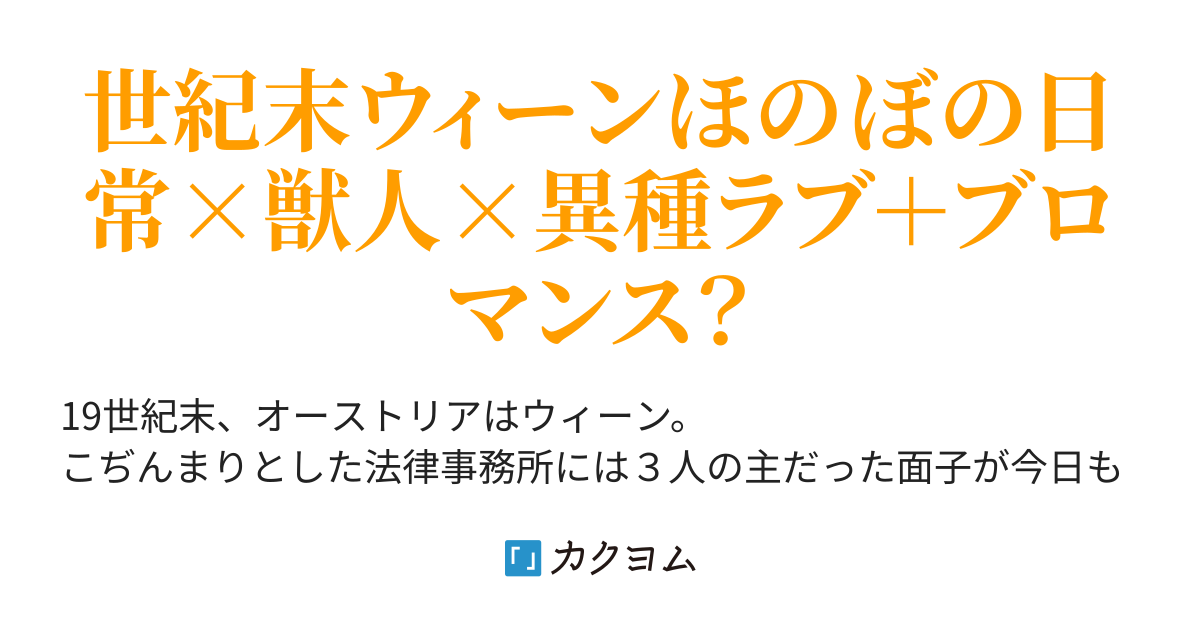 世紀末ウィーンほのぼの日常×獣人×異種ラブ＋ブロマンス?

19世紀末、オーストリアはウィーン。
こぢんまりとした法律事務所には３人の主だった面子が今日も

「」カクヨム